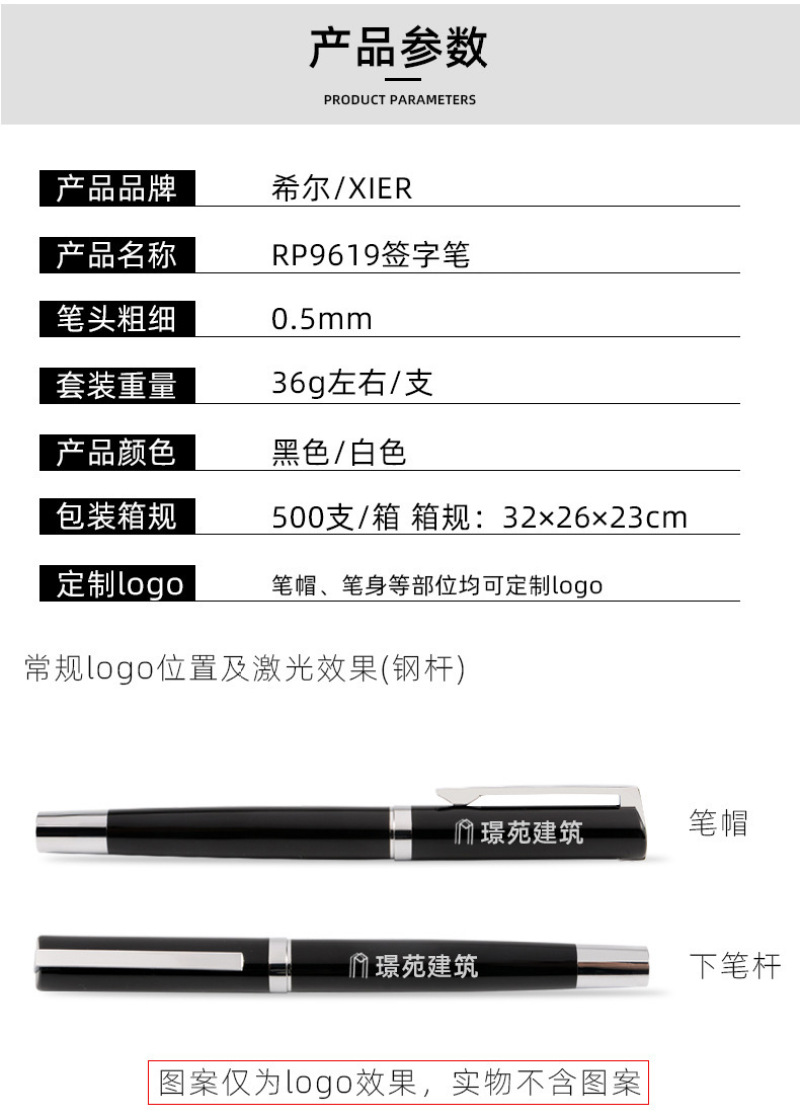 产品参数

PRODUCT PARAMETERS

产品品牌 希尔/XIER

产品名称 RP9619签字笔

笔头粗细 0.5mm

套装重量 36g左右/支

产品颜色 黑色/白色

包装箱规 500支/箱 箱规：32×26×23cm

定制logo 笔帽、笔身等部位均可定制logo

常规logo位置及激光效果(钢杆)

璟苑建筑

笔帽

璟苑建筑

下笔杆

图案仅为logo效果，实物不含图案